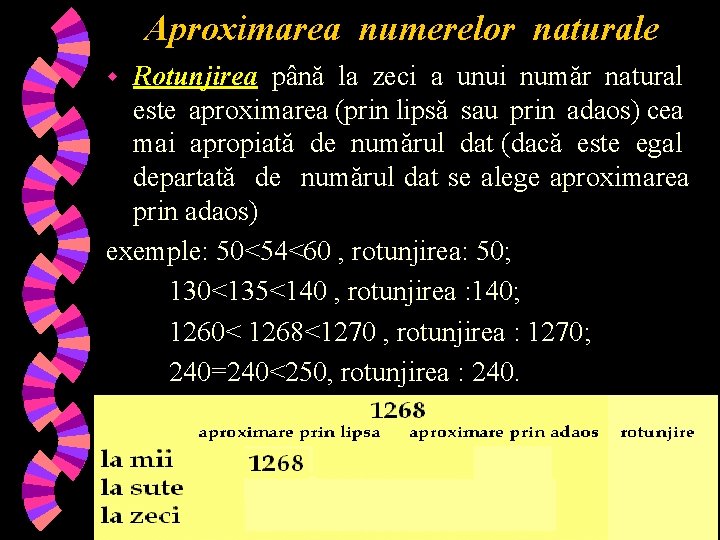 Aproximarea numerelor naturale

Rotunjirea până la zeci a unui număr natural este aproximarea (prin lipsă sau prin adaos) cea mai apropiată de numărul dat (dacă este egal departată de numărul dat se alege aproximarea prin adaos)

exemple: 50<54<60 , rotunjirea: 50;
130<135<140 , rotunjirea :140;
1260< 1268<1270 , rotunjirea : 1270;
240=240<250, rotunjirea : 240.

1268

| | aproximare prin lipsa | aproximare prin adaos | rotunjire |
|---|---|---|---|
| la mii | 1268 | | |
| la sute | | | |
| la zeci | | | |